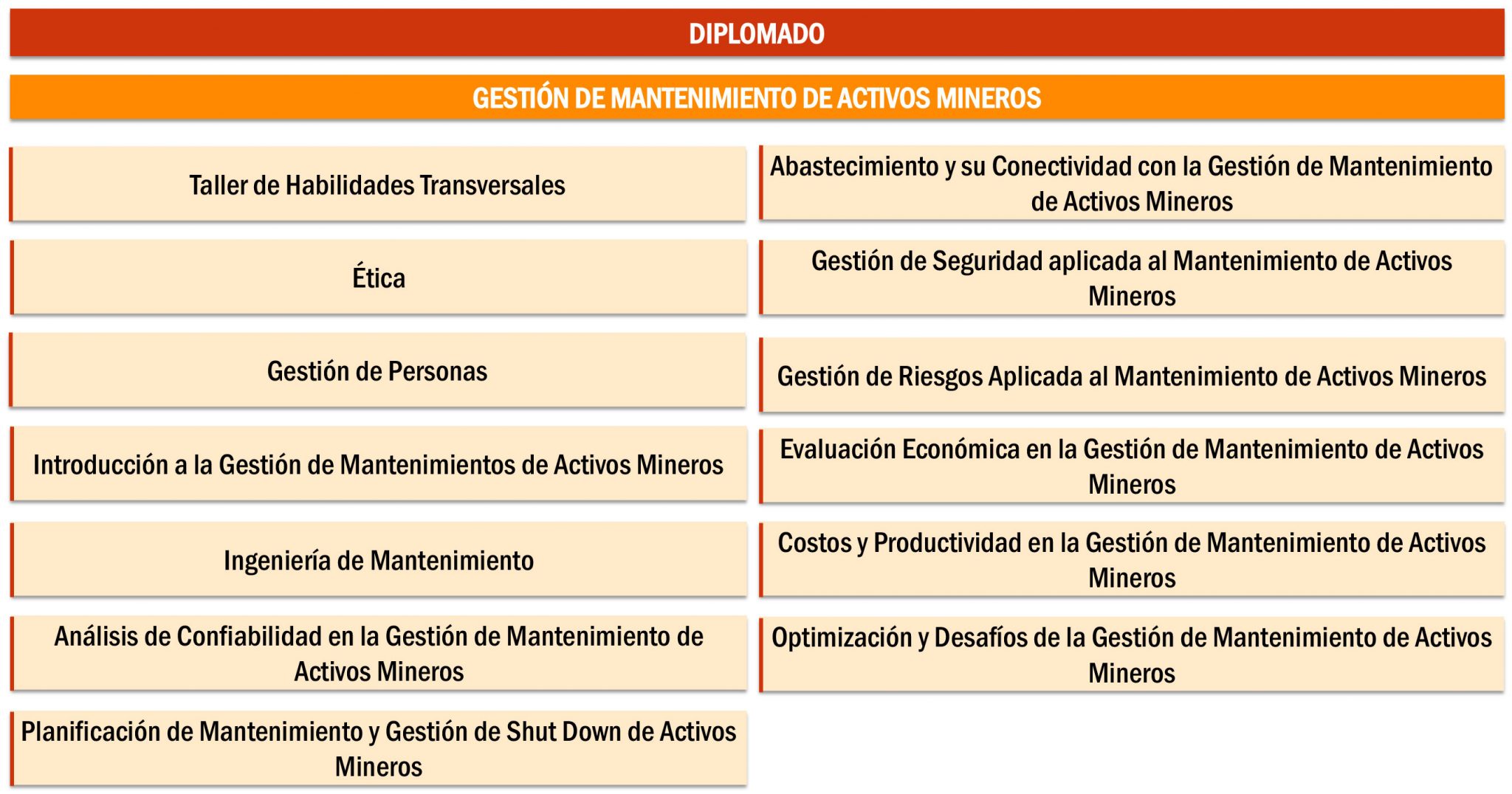 DIPLOMADO

GESTIÓN DE MANTENIMIENTO DE ACTIVOS MINEROS

Taller de Habilidades Transversales

Ética

Gestión de Personas

Introducción a la Gestión de Mantenimientos de Activos Mineros

Ingeniería de Mantenimiento

Análisis de Confiabilidad en la Gestión de Mantenimiento de Activos Mineros

Planificación de Mantenimiento y Gestión de Shut Down de Activos Mineros

Abastecimiento y su Conectividad con la Gestión de Mantenimiento de Activos Mineros

Gestión de Seguridad aplicada al Mantenimiento de Activos Mineros

Gestión de Riesgos Aplicada al Mantenimiento de Activos Mineros

Evaluación Económica en la Gestión de Mantenimiento de Activos Mineros

Costos y Productividad en la Gestión de Mantenimiento de Activos Mineros

Optimización y Desafíos de la Gestión de Mantenimiento de Activos Mineros